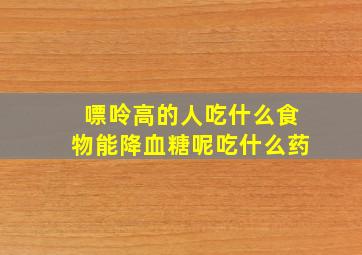 嘌呤高的人吃什么食物能降血糖呢吃什么药